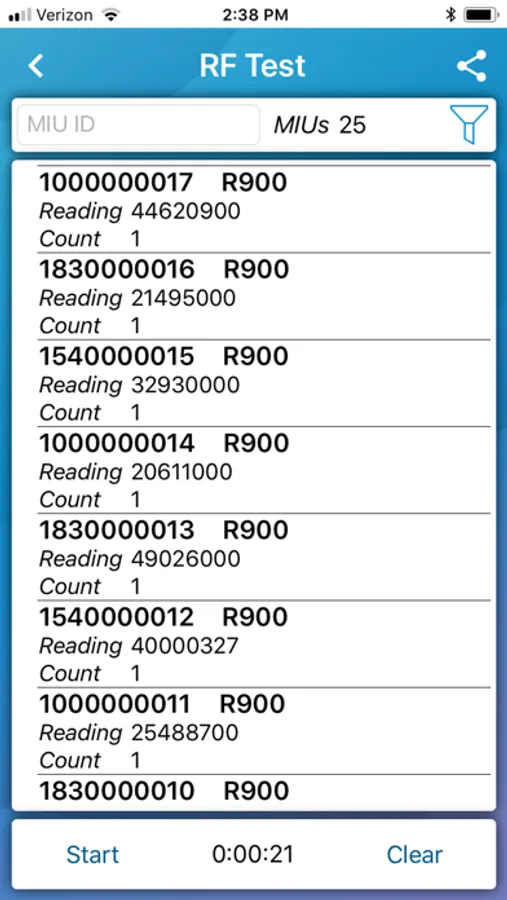 Verizon 2:38 PM

RF Test

MIU ID MIUs 25

1000000017 R900
Reading 44620900
Count 1

1830000016 R900
Reading 21495000
Count 1

1540000015 R900
Reading 32930000
Count 1

1000000014 R900
Reading 20611000
Count 1

1830000013 R900
Reading 49026000
Count 1

1540000012 R900
Reading 40000327
Count 1

1000000011 R900
Reading 25488700
Count 1

1830000010 R900

Start 0:00:21 Clear